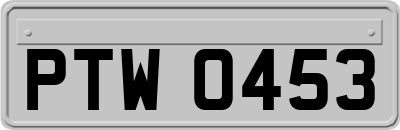 PTW 0453